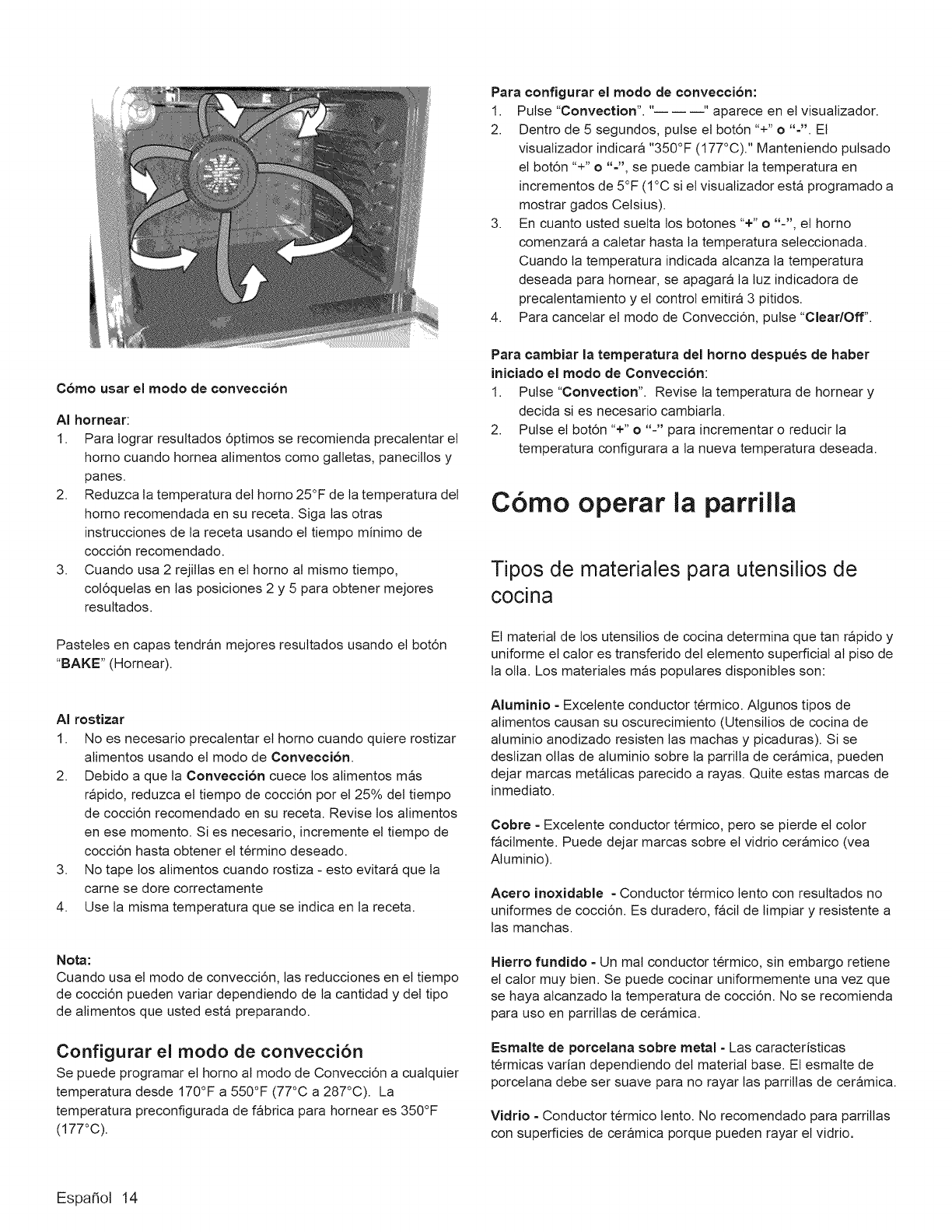 Cómo usar el modo de convección

Al hornear:
1. Para lograr resultados óptimos se recomienda precalentar el horno cuando hornea alimentos como galletas, panecillos y panes.
2. Reduzca la temperatura del horno 25°F de la temperatura del horno recomendada en su receta. Siga las otras instrucciones de la receta usando el tiempo mínimo de cocción recomendado.
3. Cuando usa 2 rejillas en el horno al mismo tiempo, colóquelas en las posiciones 2 y 5 para obtener mejores resultados.

Pasteles en capas tendrán mejores resultados usando el botón "BAKE" (Hornear).

Al rostizar
1. No es necesario precalentar el horno cuando quiere rostizar alimentos usando el modo de Convección.
2. Debido a que la Convección cuece los alimentos más rápido, reduzca el tiempo de cocción por el 25% del tiempo de cocción recomendado en su receta. Revise los alimentos en ese momento. Si es necesario, incremente el tiempo de cocción hasta obtener el término deseado.
3. No tape los alimentos cuando rostiza - esto evitará que la carne se dore correctamente
4. Use la misma temperatura que se indica en la receta.

Nota:
Cuando usa el modo de convección, las reducciones en el tiempo de cocción pueden variar dependiendo de la cantidad y del tipo de alimentos que usted está preparando.

Configurar el modo de convección
Se puede programar el horno al modo de Convección a cualquier temperatura desde 170°F a 550°F (77°C a 287°C). La temperatura preconfigurada de fábrica para hornear es 350°F (177°C).

Para configurar el modo de convección:
1. Pulse "Convection". "— — —" aparece en el visualizador.
2. Dentro de 5 segundos, pulse el botón "+" o "-". El visualizador indicará "350°F (177°C)." Manteniendo pulsado el botón "+" o "-", se puede cambiar la temperatura en incrementos de 5°F (1°C si el visualizador está programado a mostrar gados Celsius).
3. En cuanto usted suelta los botones "+" o "-", el horno comenzará a caletar hasta la temperatura seleccionada. Cuando la temperatura indicada alcanza la temperatura deseada para hornear, se apagará la luz indicadora de precalentamiento y el control emitirá 3 pitidos.
4. Para cancelar el modo de Convección, pulse "Clear/Off".

Para cambiar la temperatura del horno después de haber iniciado el modo de Convección:
1. Pulse "Convection". Revise la temperatura de hornear y decida si es necesario cambiarla.
2. Pulse el botón "+" o "-" para incrementar o reducir la temperatura configurara a la nueva temperatura deseada.

Cómo operar la parrilla

Tipos de materiales para utensilios de cocina

El material de los utensilios de cocina determina que tan rápido y uniforme el calor es transferido del elemento superficial al piso de la olla. Los materiales más populares disponibles son:

Aluminio - Excelente conductor térmico. Algunos tipos de alimentos causan su oscurecimiento (Utensilios de cocina de aluminio anodizado resisten las machas y picaduras). Si se deslizan ollas de aluminio sobre la parrilla de cerámica, pueden dejar marcas metálicas parecido a rayas. Quite estas marcas de inmediato.

Cobre - Excelente conductor térmico, pero se pierde el color fácilmente. Puede dejar marcas sobre el vidrio cerámico (vea Aluminio).

Acero inoxidable - Conductor térmico lento con resultados no uniformes de cocción. Es duradero, fácil de limpiar y resistente a las manchas.

Hierro fundido - Un mal conductor térmico, sin embargo retiene el calor muy bien. Se puede cocinar uniformemente una vez que se haya alcanzado la temperatura de cocción. No se recomienda para uso en parrillas de cerámica.

Esmalte de porcelana sobre metal - Las características térmicas varían dependiendo del material base. El esmalte de porcelana debe ser suave para no rayar las parrillas de cerámica.

Vidrio - Conductor térmico lento. No recomendado para parrillas con superficies de cerámica porque pueden rayar el vidrio.

Español 14